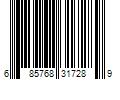 6 85768 31728 9